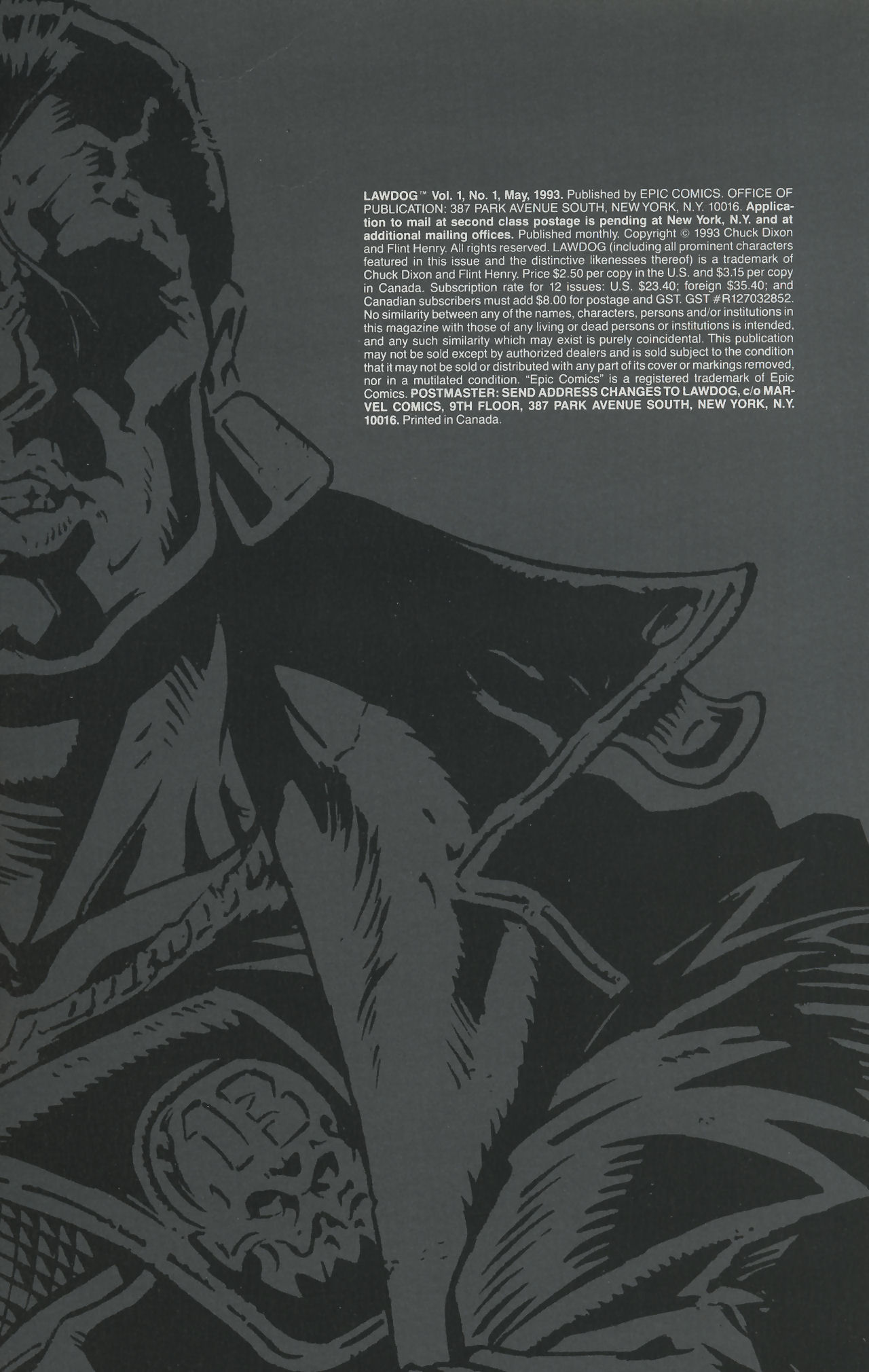 LAWDOG™ Vol. 1, No. 1, May, 1993. Published by EPIC COMICS. OFFICE OF PUBLICATION: 387 PARK AVENUE SOUTH, NEW YORK, N.Y. 10016. Application to mail at second class postage is pending at New York, N.Y. and at additional mailing offices. Published monthly. Copyright © 1993 Chuck Dixon and Flint Henry. All rights reserved. LAWDOG (including all prominent characters featured in this issue and the distinctive likenesses thereof) is a trademark of Chuck Dixon and Flint Henry. Price $2.50 per copy in the U.S. and $3.15 per copy in Canada. Subscription rate for 12 issues: U.S. $23.40; foreign $35.40; and Canadian subscribers must add $8.00 for postage and GST. GST #R127032852. No similarity between any of the names, characters, persons and/or institutions in this magazine with those of any living or dead persons or institutions is intended, and any such similarity which may exist is purely coincidental. This publication may not be sold except by authorized dealers and is sold subject to the condition that it may not be sold or distributed with any part of its cover or markings removed, nor in a mutilated condition. "Epic Comics" is a registered trademark of Epic Comics. POSTMASTER: SEND ADDRESS CHANGES TO LAWDOG, c/o MARVEL COMICS, 9TH FLOOR, 387 PARK AVENUE SOUTH, NEW YORK, N.Y. 10016. Printed in Canada.